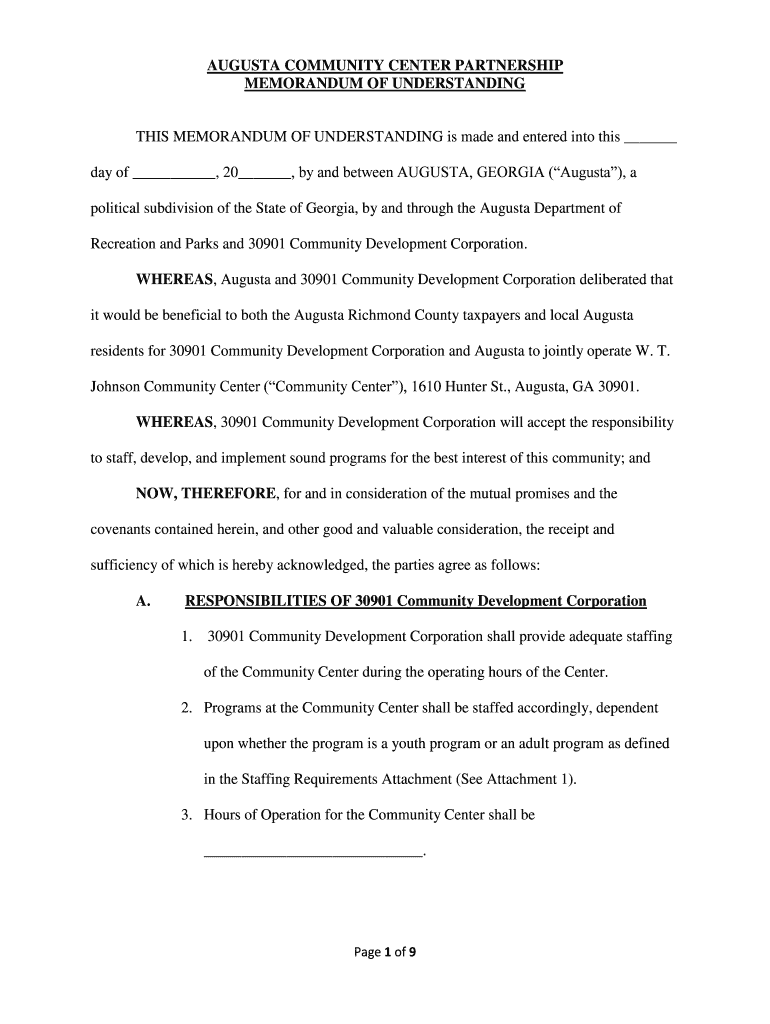 AUGUSTA COMMUNITY CENTER PARTNERSHIP
MEMORANDUM OF UNDERSTANDING

THIS MEMORANDUM OF UNDERSTANDING is made and entered into this _______ day of ___________, 20_______, by and between AUGUSTA, GEORGIA (“Augusta”), a political subdivision of the State of Georgia, by and through the Augusta Department of Recreation and Parks and 30901 Community Development Corporation.

WHEREAS, Augusta and 30901 Community Development Corporation deliberated that it would be beneficial to both the Augusta Richmond County taxpayers and local Augusta residents for 30901 Community Development Corporation and Augusta to jointly operate W. T. Johnson Community Center (“Community Center”), 1610 Hunter St., Augusta, GA 30901.

WHEREAS, 30901 Community Development Corporation will accept the responsibility to staff, develop, and implement sound programs for the best interest of this community; and

NOW, THEREFORE, for and in consideration of the mutual promises and the covenants contained herein, and other good and valuable consideration, the receipt and sufficiency of which is hereby acknowledged, the parties agree as follows:

A. RESPONSIBILITIES OF 30901 Community Development Corporation

1. 30901 Community Development Corporation shall provide adequate staffing of the Community Center during the operating hours of the Center.

2. Programs at the Community Center shall be staffed accordingly, dependent upon whether the program is a youth program or an adult program as defined in the Staffing Requirements Attachment (See Attachment 1).

3. Hours of Operation for the Community Center shall be _____________________________.

Page 1 of 9